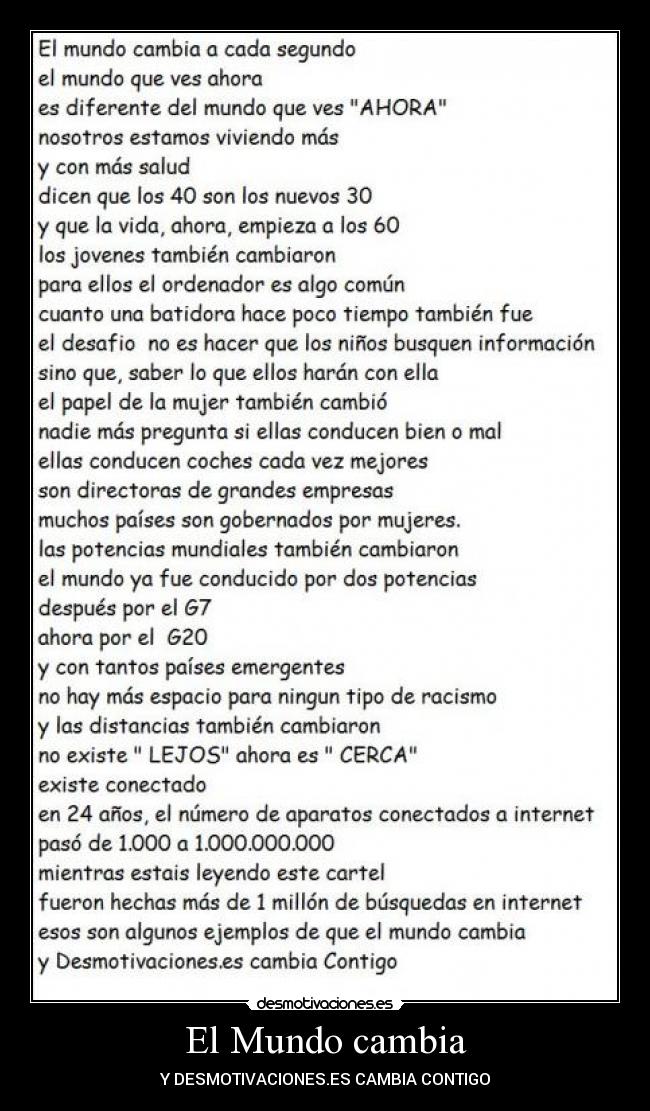 El mundo cambia a cada segundo
el mundo que ves ahora
es diferente del mundo que ves "AHORA"
nosotros estamos viviendo más
y con más salud
dicen que los 40 son los nuevos 30
y que la vida, ahora, empieza a los 60
los jovenes también cambiaron
para ellos el ordenador es algo común
cuanto una batidora hace poco tiempo también fue
el desafio no es hacer que los niños busquen información
sino que, saber lo que ellos harán con ella
el papel de la mujer también cambió
nadie más pregunta si ellas conducen bien o mal
ellas conducen coches cada vez mejores
son directoras de grandes empresas
muchos países son gobernados por mujeres.
las potencias mundiales también cambiaron
el mundo ya fue conducido por dos potencias
después por el G7
ahora por el G20
y con tantos países emergentes
no hay más espacio para ningun tipo de racismo
y las distancias también cambiaron
no existe " LEJOS" ahora es " CERCA"
existe conectado
en 24 años, el número de aparatos conectados a internet
pasó de 1.000 a 1.000.000.000
mientras estais leyendo este cartel
fueron hechas más de 1 millón de búsquedas en internet
esos son algunos ejemplos de que el mundo cambia
y Desmotivaciones.es cambia Contigo

desmotivaciones.es

El Mundo cambia

Y DESMOTIVACIONES.ES CAMBIA CONTIGO